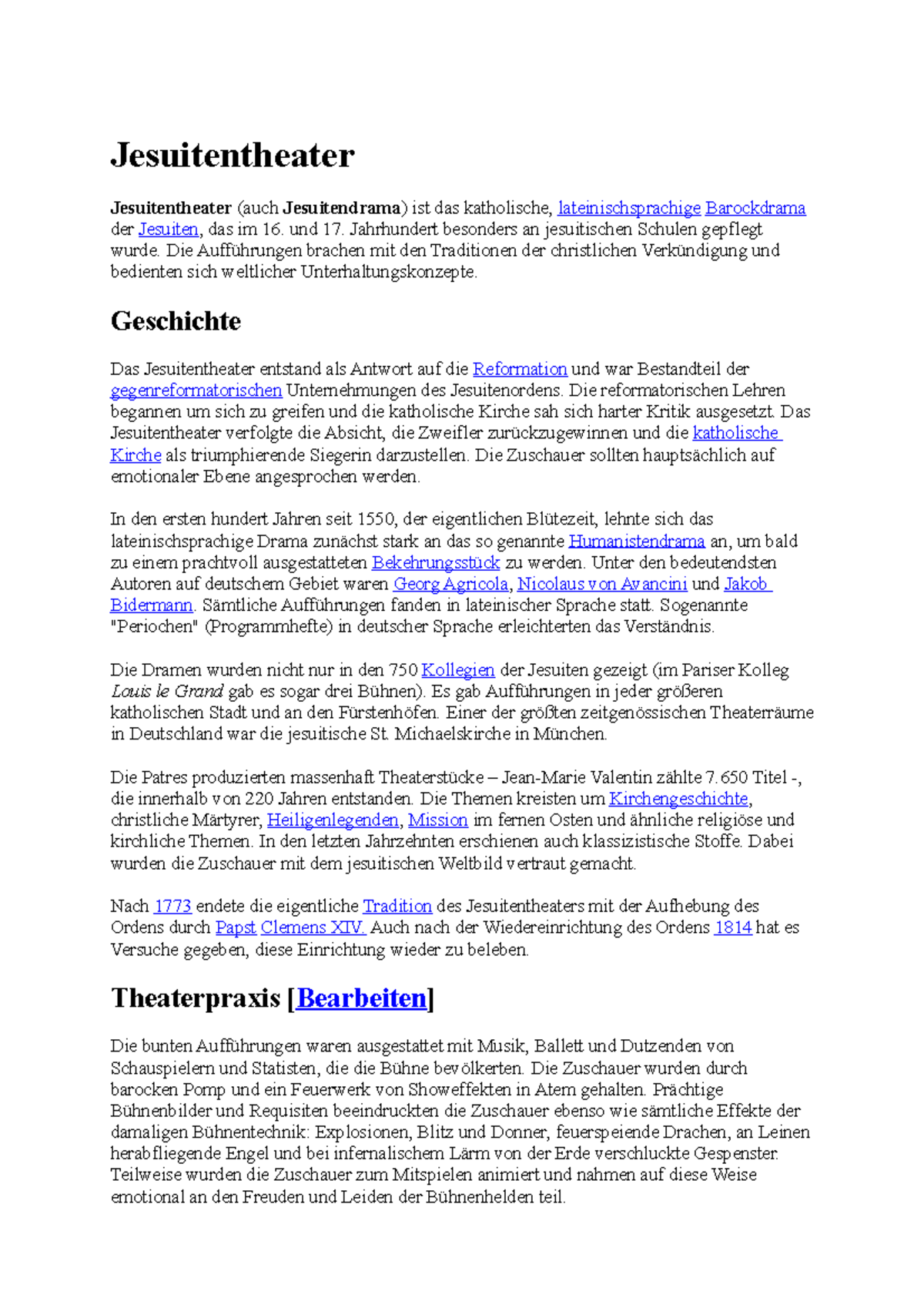 Jesuitentheater

Jesuitentheater (auch Jesuitendrama) ist das katholische, lateinischsprachige Barockdrama der Jesuiten, das im 16. und 17. Jahrhundert besonders an jesuitischen Schulen gepflegt wurde. Die Aufführungen brachen mit den Traditionen der christlichen Verkündigung und bedienten sich weltlicher Unterhaltungskonzepte.

Geschichte

Das Jesuitentheater entstand als Antwort auf die Reformation und war Bestandteil der gegenreformatorischen Unternehmungen des Jesuitenordens. Die reformatorischen Lehren begannen um sich zu greifen und die katholische Kirche sah sich harter Kritik ausgesetzt. Das Jesuitentheater verfolgte die Absicht, die Zweifler zurückzugewinnen und die katholische Kirche als triumphierende Siegerin darzustellen. Die Zuschauer sollten hauptsächlich auf emotionaler Ebene angesprochen werden.

In den ersten hundert Jahren seit 1550, der eigentlichen Blütezeit, lehnte sich das lateinischsprachige Drama zunächst stark an das so genannte Humanistendrama an, um bald zu einem prachtvoll ausgestatteten Bekehrungsstück zu werden. Unter den bedeutendsten Autoren auf deutschem Gebiet waren Georg Agricola, Nicolaus von Avancini und Jakob Bidermann. Sämtliche Aufführungen fanden in lateinischer Sprache statt. Sogenannte "Periochen" (Programmhefte) in deutscher Sprache erleichterten das Verständnis.

Die Dramen wurden nicht nur in den 750 Kollegien der Jesuiten gezeigt (im Pariser Kolleg Louis le Grand gab es sogar drei Bühnen). Es gab Aufführungen in jeder größeren katholischen Stadt und an den Fürstenhöfen. Einer der größten zeitgenössischen Theaterräume in Deutschland war die jesuitische St. Michaelskirche in München.

Die Patres produzierten massenhaft Theaterstücke – Jean-Marie Valentin zählte 7.650 Titel -, die innerhalb von 220 Jahren entstanden. Die Themen kreisten um Kirchengeschichte, christliche Märtyrer, Heiligenlegenden, Mission im fernen Osten und ähnliche religiöse und kirchliche Themen. In den letzten Jahrzehnten erschienen auch klassizistische Stoffe. Dabei wurden die Zuschauer mit dem jesuitischen Weltbild vertraut gemacht.

Nach 1773 endete die eigentliche Tradition des Jesuitentheaters mit der Aufhebung des Ordens durch Papst Clemens XIV. Auch nach der Wiedereinrichtung des Ordens 1814 hat es Versuche gegeben, diese Einrichtung wieder zu beleben.

Theaterpraxis [Bearbeiten]

Die bunten Aufführungen waren ausgestattet mit Musik, Ballett und Dutzenden von Schauspielern und Statisten, die die Bühne bevölkerten. Die Zuschauer wurden durch barocken Pomp und ein Feuerwerk von Showeffekten in Atem gehalten. Prächtige Bühnenbilder und Requisiten beeindruckten die Zuschauer ebenso wie sämtliche Effekte der damaligen Bühnentechnik: Explosionen, Blitz und Donner, feuerspeiende Drachen, an Leinen herabfliegende Engel und bei infernalischem Lärm von der Erde verschluckte Gespenster. Teilweise wurden die Zuschauer zum Mitspielen animiert und nahmen auf diese Weise emotional an den Freuden und Leiden der Bühnenhelden teil.